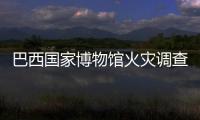 巴西国家博物馆火灾调查